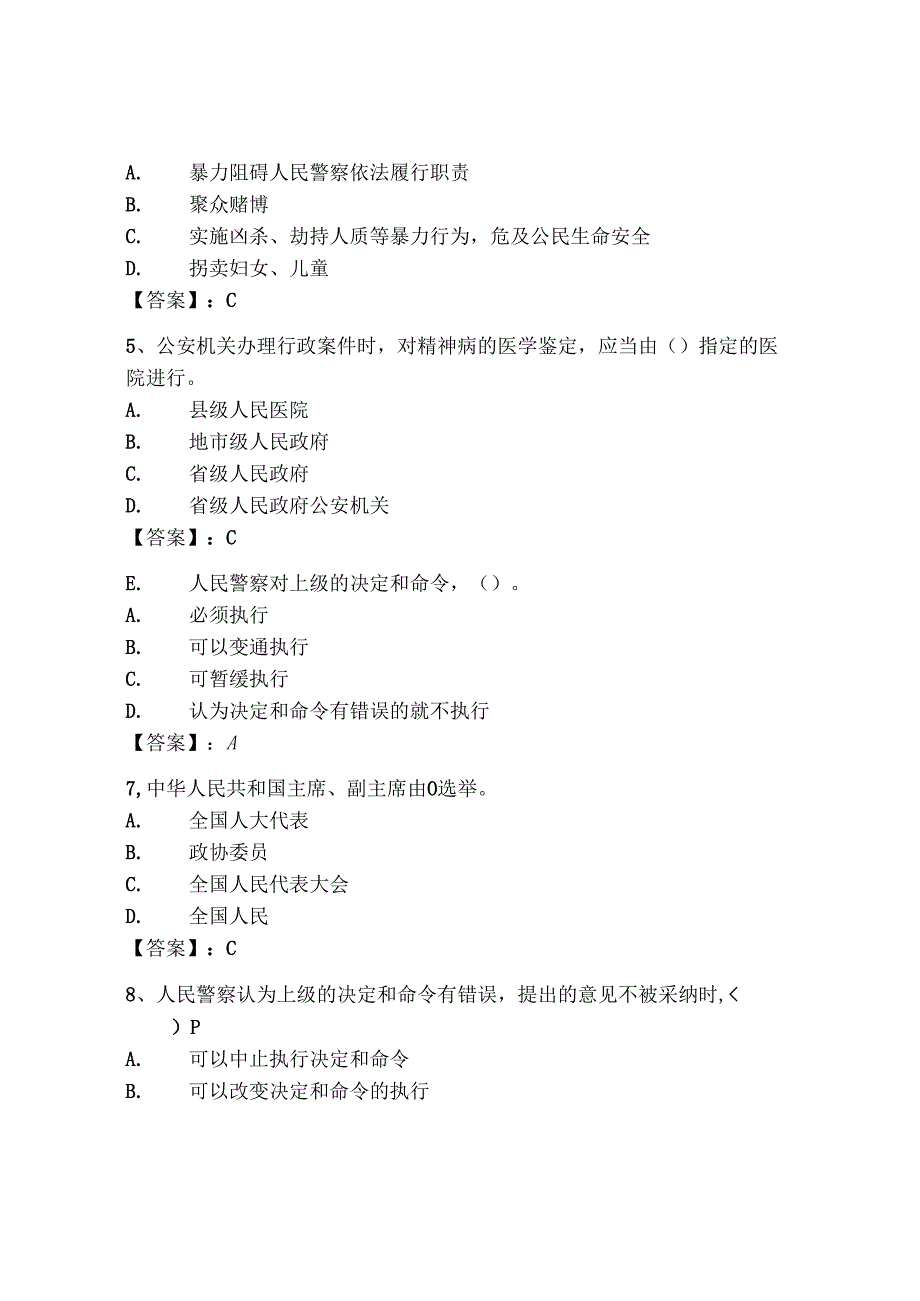 A. 暴力阻碍人民警察依法履行职责
B. 聚众赌博
C. 实施凶杀、劫持人质等暴力行为，危及公民生命安全
D. 拐卖妇女、儿童
【答案】：C

5、公安机关办理行政案件时，对精神病的医学鉴定，应当由（）指定的医院进行。
A. 县级人民医院
B. 地市级人民政府
C. 省级人民政府
D. 省级人民政府公安机关
【答案】：C

E. 人民警察对上级的决定和命令，（）。
A. 必须执行
B. 可以变通执行
C. 可暂缓执行
D. 认为决定和命令有错误的就不执行
【答案】：A

7,中华人民共和国主席、副主席由O选举。
A. 全国人大代表
B. 政协委员
C. 全国人民代表大会
D. 全国人民
【答案】：C

8、人民警察认为上级的决定和命令有错误，提出的意见不被采纳时,<
）P
A. 可以中止执行决定和命令
B. 可以改变决定和命令的执行